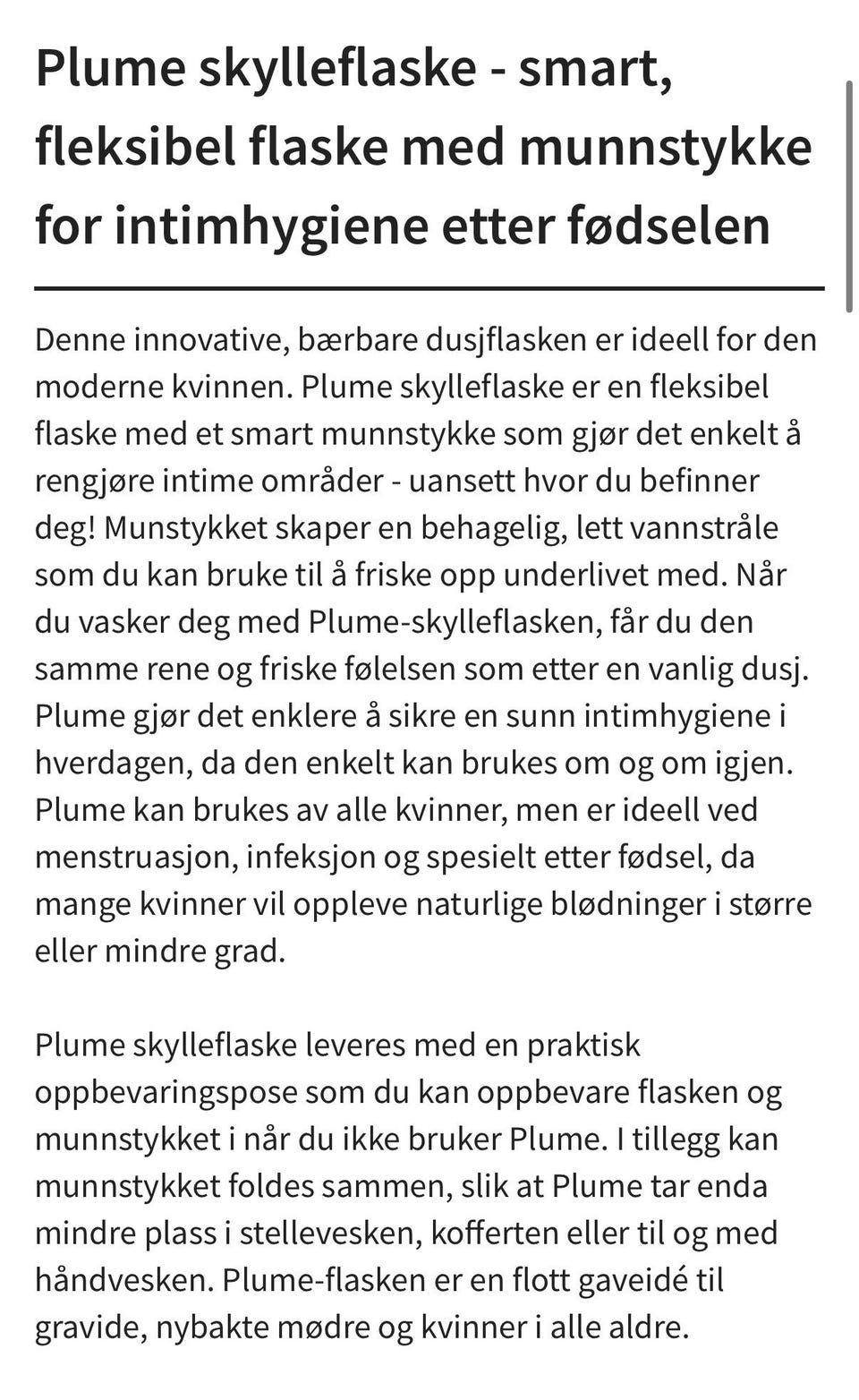 Plume skylleflaske - smart, fleksibel flaske med munnstykke for intimhygiene etter fødselen

Denne innovative, bærbare dusjflasken er ideell for den moderne kvinnen. Plume skylleflaske er en fleksibel flaske med et smart munnstykke som gjør det enkelt å rengjøre intime områder - uansett hvor du befinner deg! Munstykket skaper en behagelig, lett vannstråle som du kan bruke til å friske opp underlivet med. Når du vasker deg med Plume-skylleflasken, får du den samme rene og friske følelsen som etter en vanlig dusj. Plume gjør det enklere å sikre en sunn intimhygiene i hverdagen, da den enkelt kan brukes om og om igjen. Plume kan brukes av alle kvinner, men er ideell ved menstruasjon, infeksjon og spesielt etter fødsel, da mange kvinner vil oppleve naturlige blødninger i større eller mindre grad.

Plume skylleflaske leveres med en praktisk oppbevaringspose som du kan oppbevare flasken og munnstykket i når du ikke bruker Plume. I tillegg kan munnstykket foldes sammen, slik at Plume tar enda mindre plass i stellevesken, kofferten eller til og med håndvesken. Plume-flasken er en flott gaveidé til gravide, nybakte mødre og kvinner i alle aldre.